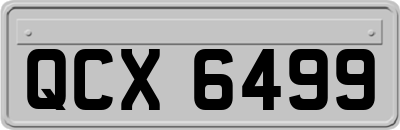 QCX 6499